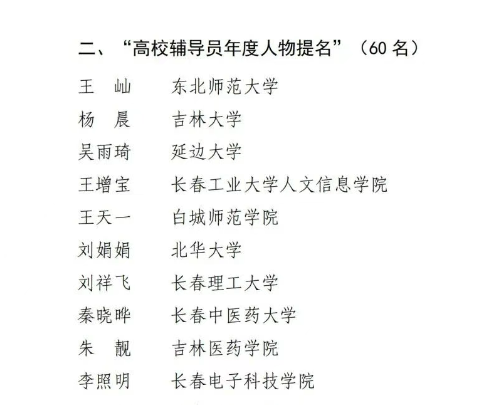 二、“高校辅导员年度人物提名”（60名）

王　屾　　东北师范大学
杨　晨　　吉林大学
吴雨琦　　延边大学
王增宝　　长春工业大学人文信息学院
王天一　　白城师范学院
刘娟娟　　北华大学
刘祥飞　　长春理工大学
秦晓晔　　长春中医药大学
朱　靓　　吉林医药学院
李照明　　长春电子科技学院